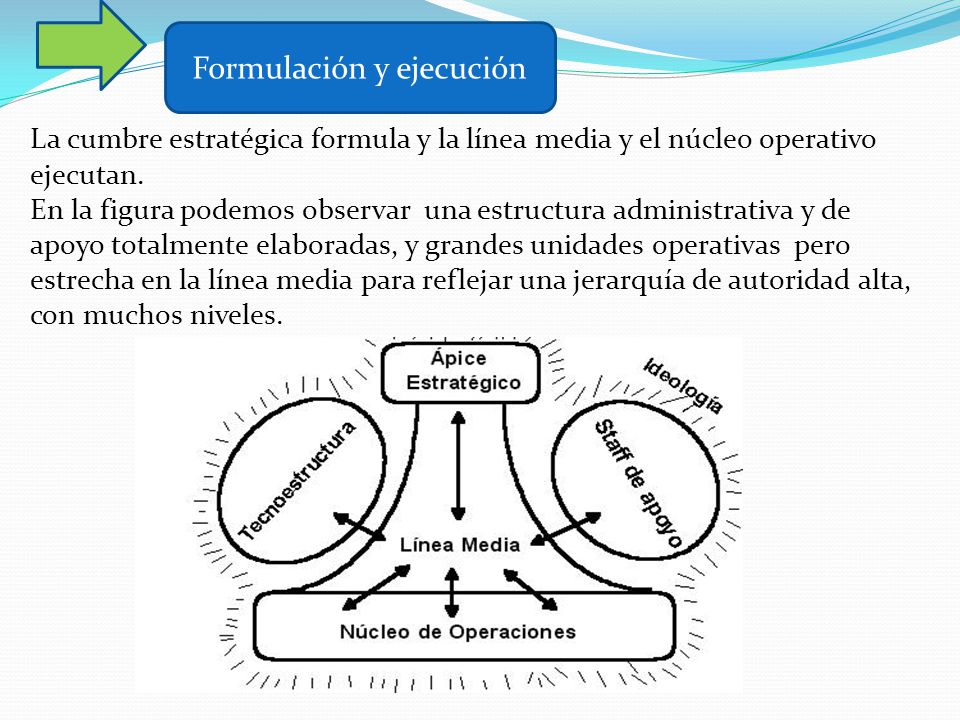 Formulación y ejecución

La cumbre estratégica formula y la línea media y el núcleo operativo ejecutan.
En la figura podemos observar una estructura administrativa y de apoyo totalmente elaboradas, y grandes unidades operativas pero estrecha en la línea media para reflejar una jerarquía de autoridad alta, con muchos niveles.

Ápice Estratégico
Ideología
Tecnoestructura
Staff de apoyo
Línea Media
Núcleo de Operaciones